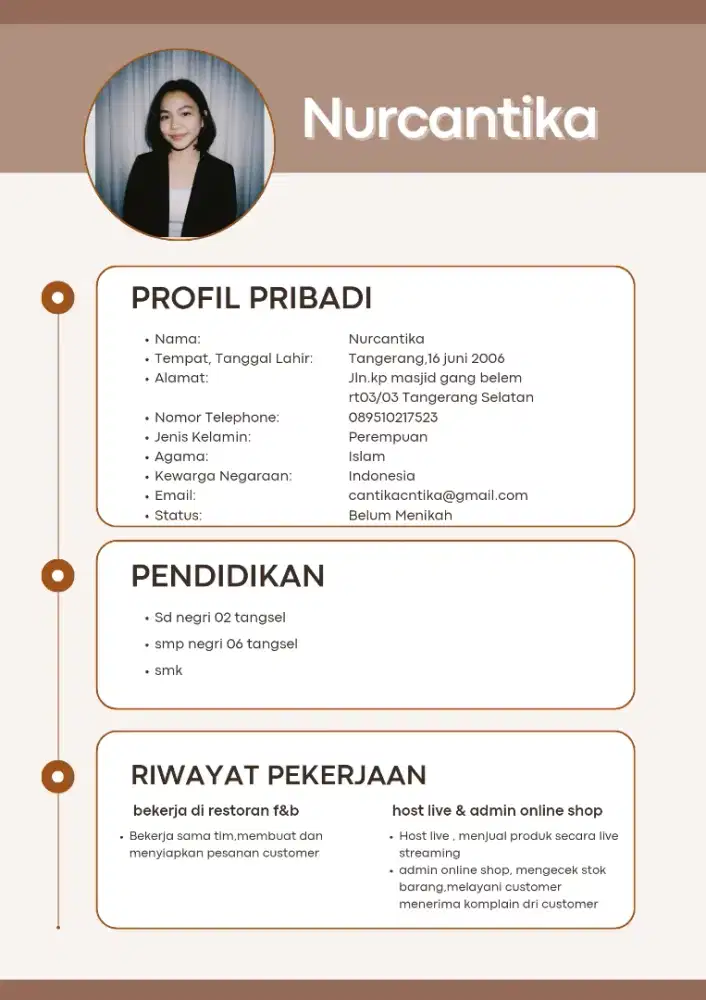 Nurcantika

PROFIL PRIBADI

- Nama: Nurcantika
- Tempat, Tanggal Lahir: Tangerang,16 juni 2006
- Alamat: Jln.kp masjid gang belem rt03/03 Tangerang Selatan
- Nomor Telephone: 089510217523
- Jenis Kelamin: Perempuan
- Agama: Islam
- Kewarga Negaraan: Indonesia
- Email: cantikacntika@gmail.com
- Status: Belum Menikah

PENDIDIKAN

- Sd negri 02 tangsel
- smp negri 06 tangsel
- smk

RIWAYAT PEKERJAAN

bekerja di restoran f&b

- Bekerja sama tim,membuat dan menyiapkan pesanan customer

host live & admin online shop

- Host live , menjual produk secara live streaming
- admin online shop, mengecek stok barang,melayani customer menerima komplain dri customer